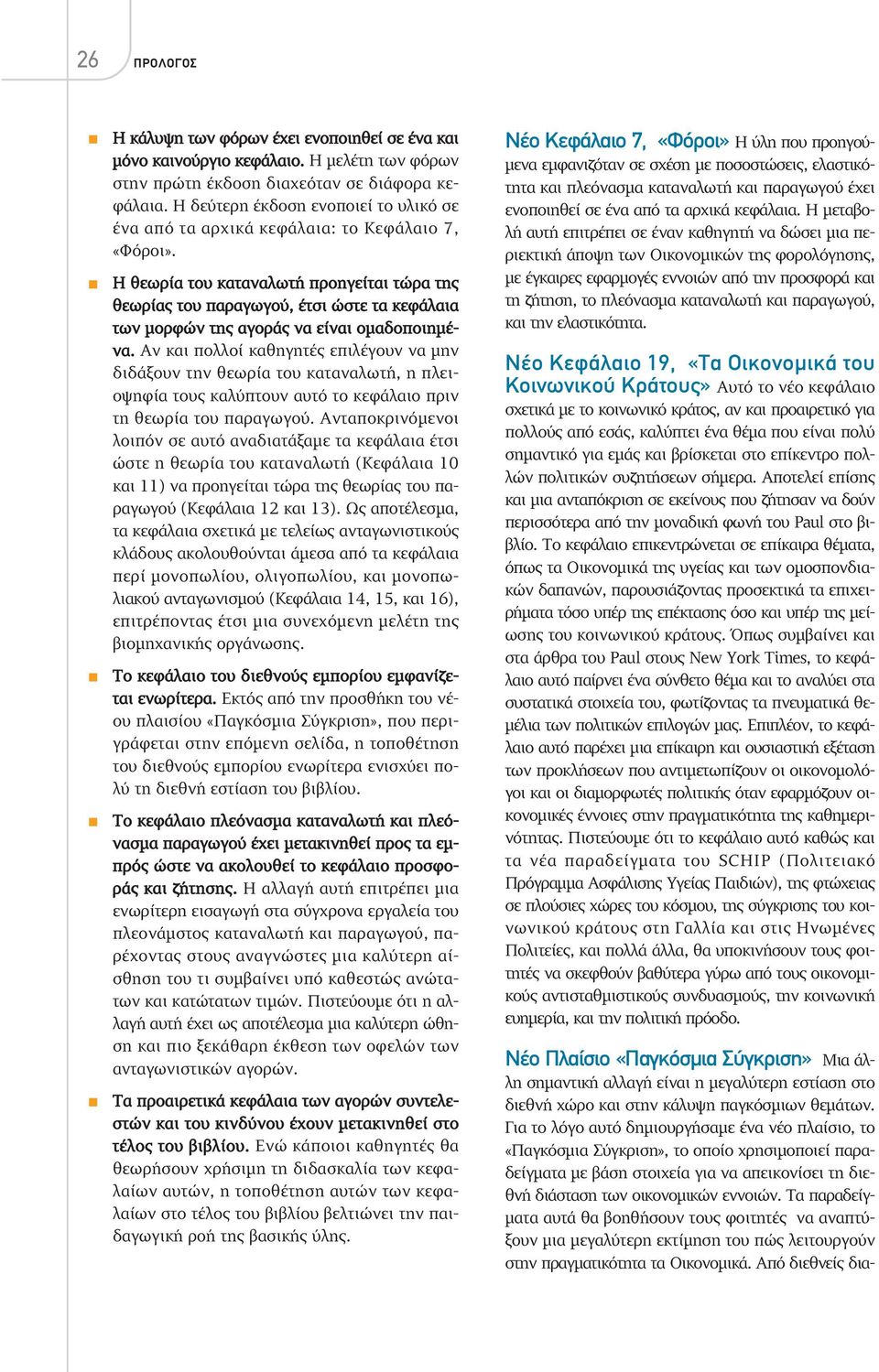 26 ΠΡΟΛΟΓΟΣ

Η κάλυψη των φόρων έχει ενοποιηθεί σε ένα και μόνο καινούργιο κεφάλαιο. Η μελέτη των φόρων στην πρώτη έκδοση διαχεόταν σε διάφορα κεφάλαια. Η δεύτερη έκδοση ενοποιεί το υλικό σε ένα από τα αρχικά κεφάλαια: το Κεφάλαιο 7, «Φόροι».

Η θεωρία του καταναλωτή προηγείται τώρα της θεωρίας του παραγωγού, έτσι ώστε τα κεφάλαια των μορφών της αγοράς να είναι ομαδοποιημένα. Αν και πολλοί καθηγητές επιλέγουν να μην διδάξουν την θεωρία του καταναλωτή, η πλειοψηφία τους καλύπτουν αυτό το κεφάλαιο πριν τη θεωρία του παραγωγού. Ανταποκρινόμενοι λοιπόν σε αυτό αναδιατάξαμε τα κεφάλαια έτσι ώστε η θεωρία του καταναλωτή (Κεφάλαια 10 και 11) να προηγείται τώρα της θεωρίας του παραγωγού (Κεφάλαια 12 και 13). Ως αποτέλεσμα, τα κεφάλαια σχετικά με τελείως ανταγωνιστικούς κλάδους ακολουθούνται άμεσα από τα κεφάλαια περί μονοπωλίου, ολιγοπωλίου, και μονοπωλιακού ανταγωνισμού (Κεφάλαια 14, 15, και 16), επιτρέποντας έτσι μια συνεχόμενη μελέτη της βιομηχανικής οργάνωσης.

Το κεφάλαιο του διεθνούς εμπορίου εμφανίζεται ενωρίτερα. Εκτός από την προσθήκη του νέου πλαισίου «Παγκόσμια Σύγκριση», που περιγράφεται στην επόμενη σελίδα, η τοποθέτηση του διεθνούς εμπορίου ενωρίτερα ενισχύει πολύ τη διεθνή εστίαση του βιβλίου.

Το κεφάλαιο πλεόνασμα καταναλωτή και πλεόνασμα παραγωγού έχει μετακινηθεί προς τα εμπρός ώστε να ακολουθεί το κεφάλαιο προσφοράς και ζήτησης. Η αλλαγή αυτή επιτρέπει μια ενωρίτερη εισαγωγή στα σύγχρονα εργαλεία του πλεονάσματος καταναλωτή και παραγωγού, παρέχοντας στους αναγνώστες μια καλύτερη αίσθηση του τι συμβαίνει υπό καθεστώς ανώτατων και κατώτατων τιμών. Πιστεύουμε ότι η αλλαγή αυτή έχει ως αποτέλεσμα μια καλύτερη ώθηση και πιο ξεκάθαρη έκθεση των οφελών των ανταγωνιστικών αγορών.

Τα προαιρετικά κεφάλαια των αγορών συντελεστών και του κινδύνου έχουν μετακινηθεί στο τέλος του βιβλίου. Ενώ κάποιοι καθηγητές θα θεωρήσουν χρήσιμη τη διδασκαλία των κεφαλαίων αυτών, η τοποθέτηση αυτών των κεφαλαίων στο τέλος του βιβλίου βελτιώνει την παιδαγωγική ροή της βασικής ύλης.

Νέο Κεφάλαιο 7, «Φόροι» Η ύλη που προηγούμενα εμφανιζόταν σε σχέση με ποσοστώσεις, ελαστικότητα και πλεόνασμα καταναλωτή και παραγωγού έχει ενοποιηθεί σε ένα από τα αρχικά κεφάλαια. Η μεταβολή αυτή επιτρέπει σε έναν καθηγητή να δώσει μια περιεκτική άποψη των Οικονομικών της φορολόγησης, με έγκαιρες εφαρμογές εννοιών από την προσφορά και τη ζήτηση, το πλεόνασμα καταναλωτή και παραγωγού, και την ελαστικότητα.

Νέο Κεφάλαιο 19, «Τα Οικονομικά του Κοινωνικού Κράτους» Αυτό το νέο κεφάλαιο σχετικά με το κοινωνικό κράτος, αν και προαιρετικό για πολλούς από εσάς, καλύπτει ένα θέμα που είναι πολύ σημαντικό για εμάς και βρίσκεται στο επίκεντρο πολλών πολιτικών συζητήσεων σήμερα. Αποτελεί επίσης και μια ανταπόκριση σε εκείνους που ζήτησαν να δούν περισσότερα από την μοναδική φωνή του Paul στο βιβλίο. Το κεφάλαιο επικεντρώνεται σε επίκαιρα θέματα, όπως τα Οικονομικά της υγείας και των ομοσπονδιακών δαπανών, παρουσιάζοντας προσεκτικά τα επιχειρήματα τόσο υπέρ της επέκτασης όσο και υπέρ της μείωσης του κοινωνικού κράτους. Όπως συμβαίνει και στα άρθρα του Paul στους New York Times, το κεφάλαιο αυτό παίρνει ένα σύνθετο θέμα και το αναλύει στα συστατικά στοιχεία του, φωτίζοντας τα πνευματικά θεμέλια των πολιτικών επιλογών μας. Επιπλέον, το κεφάλαιο αυτό παρέχει μια επίκαιρη και ουσιαστική εξέταση των προκλήσεων που αντιμετωπίζουν οι οικονομολόγοι και οι διαμορφωτές πολιτικής όταν εφαρμόζουν οικονομικές έννοιες στην πραγματικότητα της καθημερινότητας. Πιστεύουμε ότι το κεφάλαιο αυτό καθώς και τα νέα παραδείγματα του SCHIP (Πολιτειακό Πρόγραμμα Ασφάλισης Υγείας Παιδιών), της φτώχειας σε πλούσιες χώρες του κόσμου, της σύγκρισης του κοινωνικού κράτους στη Γαλλία και στις Ηνωμένες Πολιτείες, και πολλά άλλα, θα υποκινήσουν τους φοιτητές να σκεφθούν βαθύτερα γύρω από τους οικονομικούς αντισταθμιστικούς συνδυασμούς, την κοινωνική ευημερία, και την πολιτική πρόοδο.

Νέο Πλαίσιο «Παγκόσμια Σύγκριση» Μια άλλη σημαντική αλλαγή είναι η μεγαλύτερη εστίαση στο διεθνή χώρο και στην κάλυψη παγκόσμιων θεμάτων. Για το λόγο αυτό δημιουργήσαμε ένα νέο πλαίσιο, το «Παγκόσμια Σύγκριση», το οποίο χρησιμοποιεί παραδείγματα με βάση στοιχεία για να απεικονίσει τη διεθνή διάσταση των οικονομικών εννοιών. Τα παραδείγματα αυτά θα βοηθήσουν τους φοιτητές να αναπτύξουν μια μεγαλύτερη εκτίμηση του πώς λειτουργούν στην πραγματικότητα τα Οικονομικά. Από διεθνείς δια-